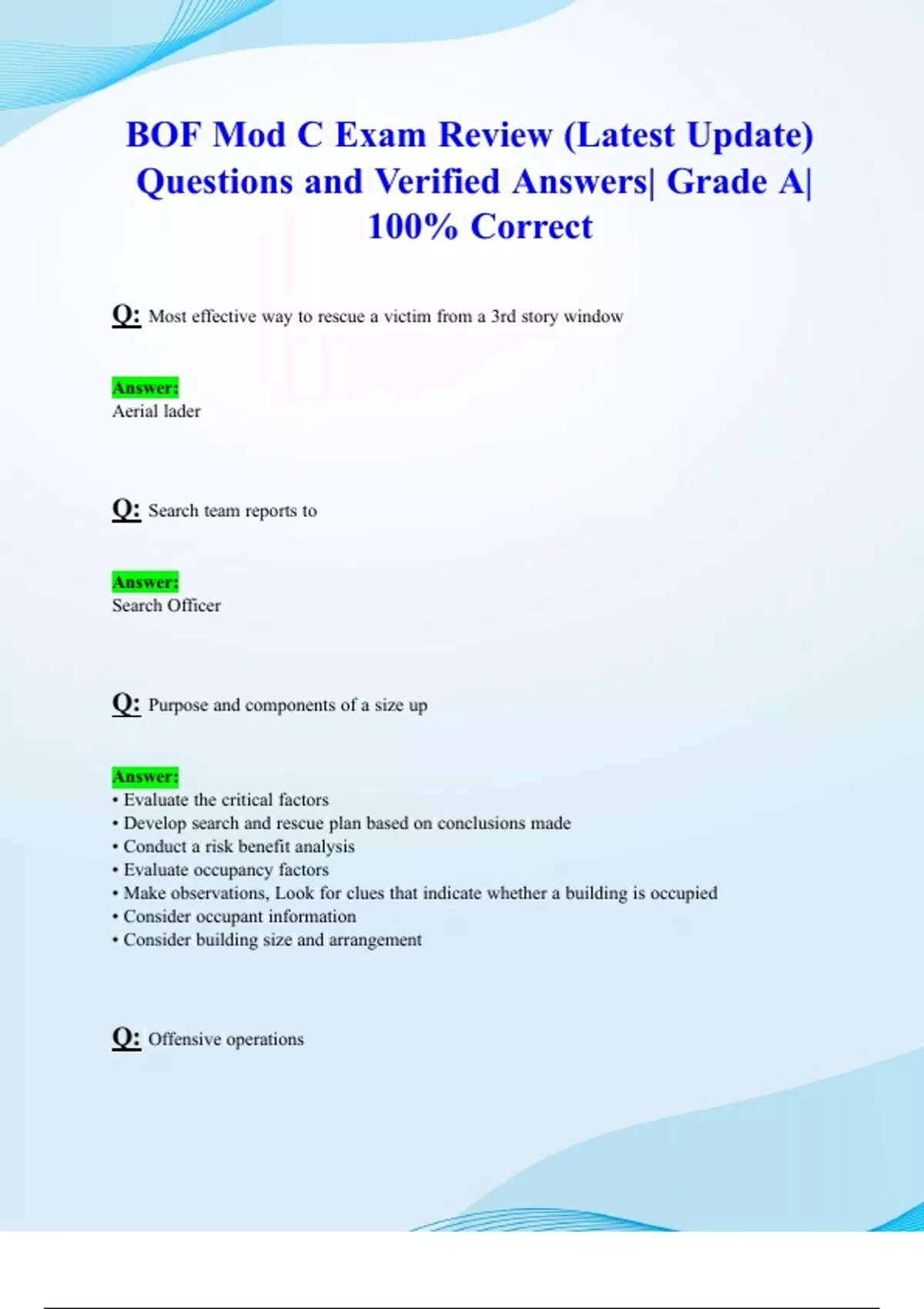 BOF Mod C Exam Review (Latest Update) Questions and Verified Answers| Grade A| 100% Correct

Q: Most effective way to rescue a victim from a 3rd story window

Answer:
Aerial lader

Q: Search team reports to

Answer:
Search Officer

Q: Purpose and components of a size up

Answer:
• Evaluate the critical factors
• Develop search and rescue plan based on conclusions made
• Conduct a risk benefit analysis
• Evaluate occupancy factors
• Make observations, Look for clues that indicate whether a building is occupied
• Consider occupant information
• Consider building size and arrangement

Q: Offensive operations